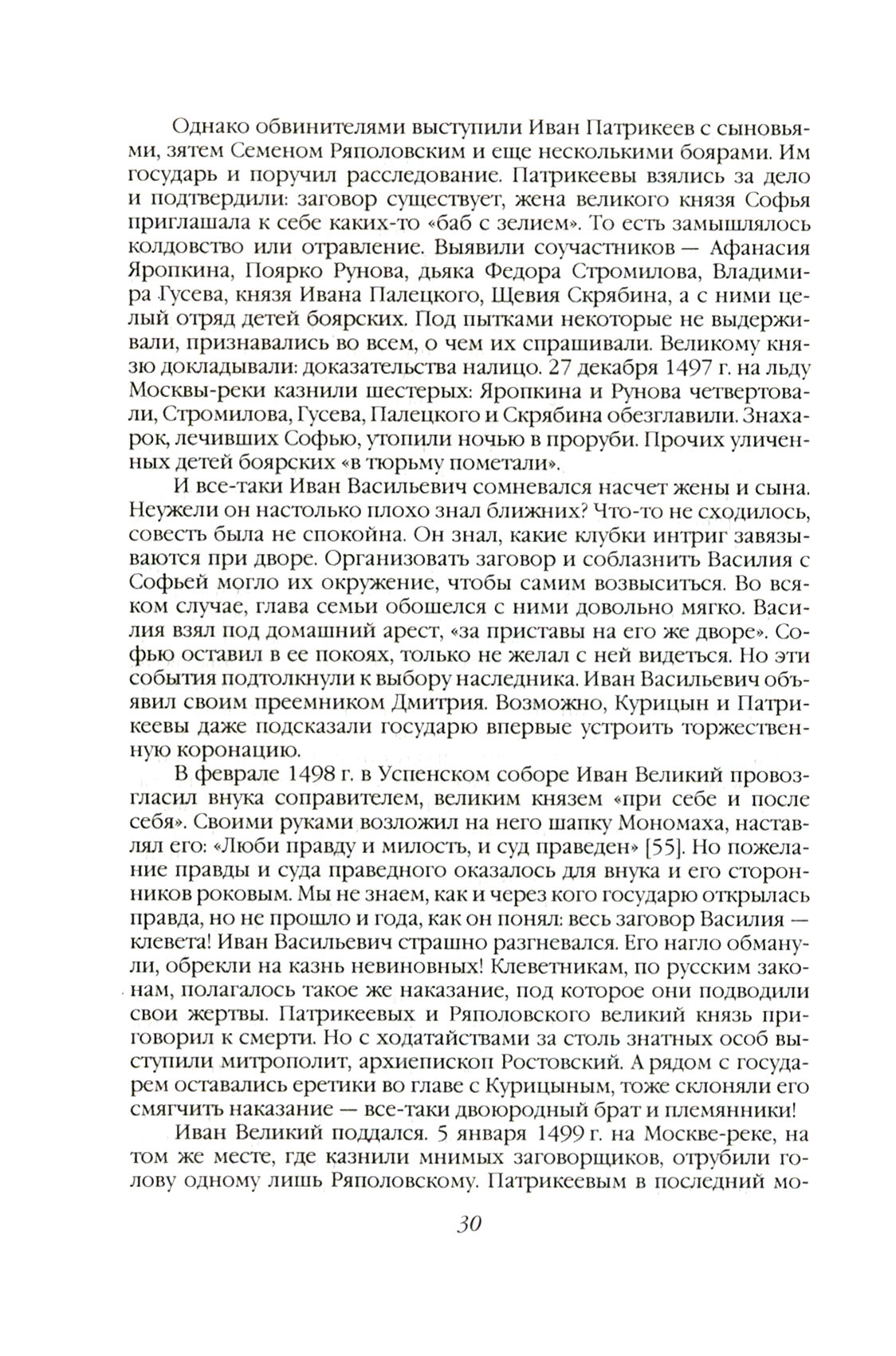 Однако обвинителями выступили Иван Патрикеев с сыновьями, зятем Семеном Ряполовским и еще несколькими боярами. Им государь и поручил расследование. Патрикеевы взялись за дело и подтвердили: заговор существует, жена великого князя Софья приглашала к себе каких-то «баб с зелием». То есть замышлялось колдовство или отравление. Выявили соучастников — Афанасия Яропкина, Поярко Рунова, дьяка Федора Стромилова, Владимира Гусева, князя Ивана Палецкого, Щевия Скрябина, а с ними целый отряд детей боярских. Под пытками некоторые не выдерживали, признавались во всем, о чем их спрашивали. Великому князю докладывали: доказательства налицо. 27 декабря 1497 г. на льду Москвы-реки казнили шестерых: Яропкина и Рунова четвертовали, Стромилова, Гусева, Палецкого и Скрябина обезглавили. Знахарок, лечивших Софью, утопили ночью в проруби. Прочих уличенных детей боярских «в тюрьму пометали».

И все-таки Иван Васильевич сомневался насчет жены и сына. Неужели он настолько плохо знал ближних? Что-то не сходилось, совесть была не спокойна. Он знал, какие клубки интриг завязываются при дворе. Организовать заговор и соблазнить Василия с Софьей могло их окружение, чтобы самим возвыситься. Во всяком случае, глава семьи обошелся с ними довольно мягко. Василия взял под домашний арест, «за приставы на его же дворе». Софью оставил в ее покоях, только не желал с ней видеться. Но эти события подтолкнули к выбору наследника. Иван Васильевич объявил своим преемником Дмитрия. Возможно, Курицын и Патрикеевы даже подсказали государю впервые устроить торжественную коронацию.

В феврале 1498 г. в Успенском соборе Иван Великий провозгласил внука соправителем, великим князем «при себе и после себя». Своими руками возложил на него шапку Мономаха, наставлял его: «Люби правду и милость, и суд праведен» [55]. Но пожелание правды и суда праведного оказалось для внука и его сторонников роковым. Мы не знаем, как и через кого государю открылась правда, но не прошло и года, как он понял: весь заговор Василия — клевета! Иван Васильевич страшно разгневался. Его нагло обманули, обрекли на казнь невиновных! Клеветникам, по русским законам, полагалось такое же наказание, под которое они подводили свои жертвы. Патрикеевых и Ряполовского великий князь приговорил к смерти. Но с ходатайствами за столь знатных особ выступили митрополит, архиепископ Ростовский. А рядом с государем оставались еретики во главе с Курицыным, тоже склоняли его смягчить наказание — все-таки двоюродный брат и племянники!

Иван Великий поддался. 5 января 1499 г. на Москве-реке, на том же месте, где казнили мнимых заговорщиков, отрубили голову одному лишь Ряполовскому. Патрикеевым в последний мо-

30